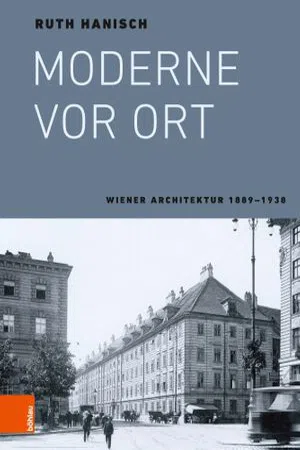 RUTH HANISCH

MODERNE VOR ORT

WIENER ARCHITEKTUR 1889–1938

böhlau